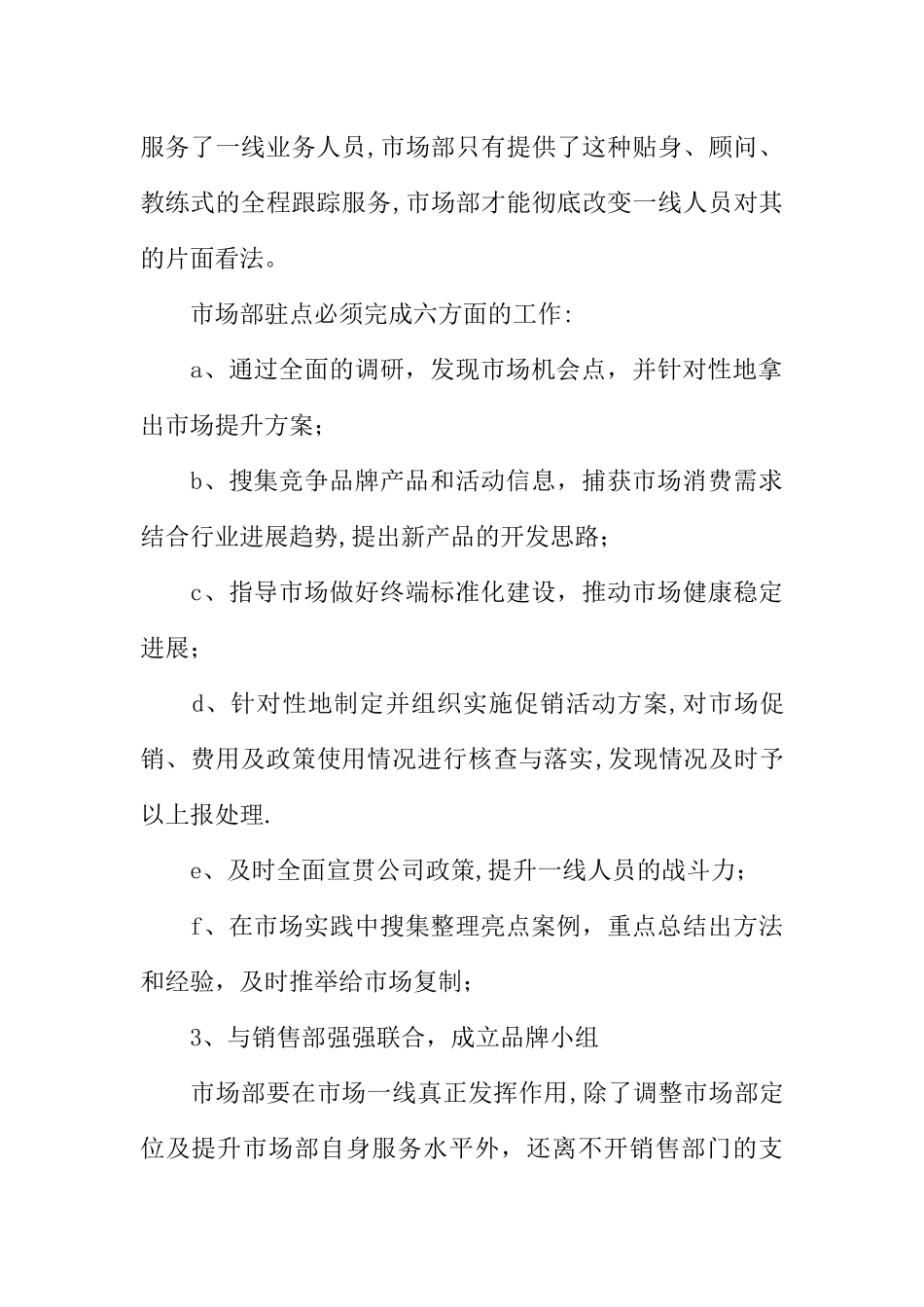 服务了一线业务人员,市场部只有提供了这种贴身、顾问、教练式的全程跟踪服务,市场部才能彻底改变一线人员对其的片面看法。

市场部驻点必须完成六方面的工作:

a、通过全面的调研，发现市场机会点，并针对性地拿出市场提升方案;

b、搜集竞争品牌产品和活动信息，捕获市场消费需求结合行业进展趋势,提出新产品的开发思路;

c、指导市场做好终端标准化建设，推动市场健康稳定进展;

d、针对性地制定并组织实施促销活动方案,对市场促销、费用及政策使用情况进行核查与落实,发现情况及时予以上报处理.

e、及时全面宣贯公司政策,提升一线人员的战斗力;

f、在市场实践中搜集整理亮点案例，重点总结出方法和经验，及时推举给市场复制;

3、与销售部强强联合，成立品牌小组

市场部要在市场一线真正发挥作用,除了调整市场部定位及提升市场部自身服务水平外，还离不开销售部门的支